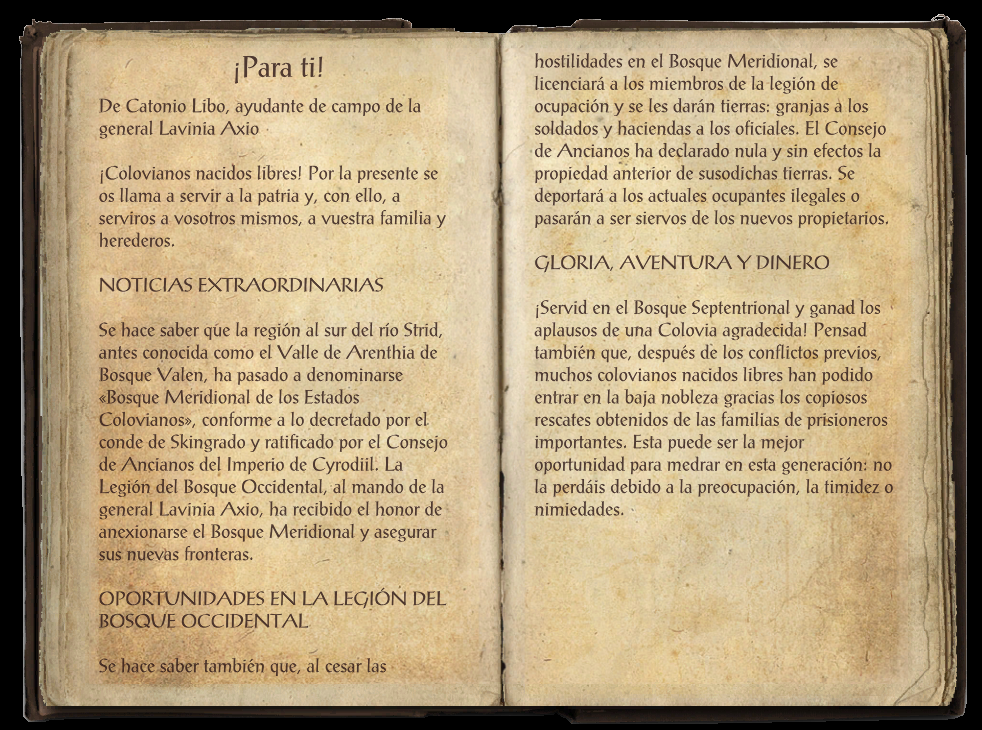 ¡Para ti!

De Catonio Libo, ayudante de campo de la general Lavinia Axio

¡Colovianos nacidos libres! Por la presente se os llama a servir a la patria y, con ello, a serviros a vosotros mismos, a vuestra familia y herederos.

NOTICIAS EXTRAORDINARIAS

Se hace saber que la región al sur del río Strid, antes conocida como el Valle de Arenthia de Bosque Valen, ha pasado a denominarse «Bosque Meridional de los Estados Colovianos», conforme a lo decretado por el conde de Skingrado y ratificado por el Consejo de Ancianos del Imperio de Cyrodiil. La Legión del Bosque Occidental, al mando de la general Lavinia Axio, ha recibido el honor de anexionarse el Bosque Meridional y asegurar sus nuevas fronteras.

OPORTUNIDADES EN LA LEGIÓN DEL BOSQUE OCCIDENTAL

Se hace saber también que, al cesar las hostilidades en el Bosque Meridional, se licenciará a los miembros de la legión de ocupación y se les darán tierras: granjas a los soldados y haciendas a los oficiales. El Consejo de Ancianos ha declarado nula y sin efectos la propiedad anterior de susodichas tierras. Se deportará a los actuales ocupantes ilegales o pasarán a ser siervos de los nuevos propietarios.

GLORIA, AVENTURA Y DINERO

¡Servid en el Bosque Septentrional y ganad los aplausos de una Colovia agradecida! Pensad también que, después de los conflictos previos, muchos colovianos nacidos libres han podido entrar en la baja nobleza gracias los copiosos rescates obtenidos de las familias de prisioneros importantes. Esta puede ser la mejor oportunidad para medrar en esta generación: no la perdáis debido a la preocupación, la timidez o nimiedades.